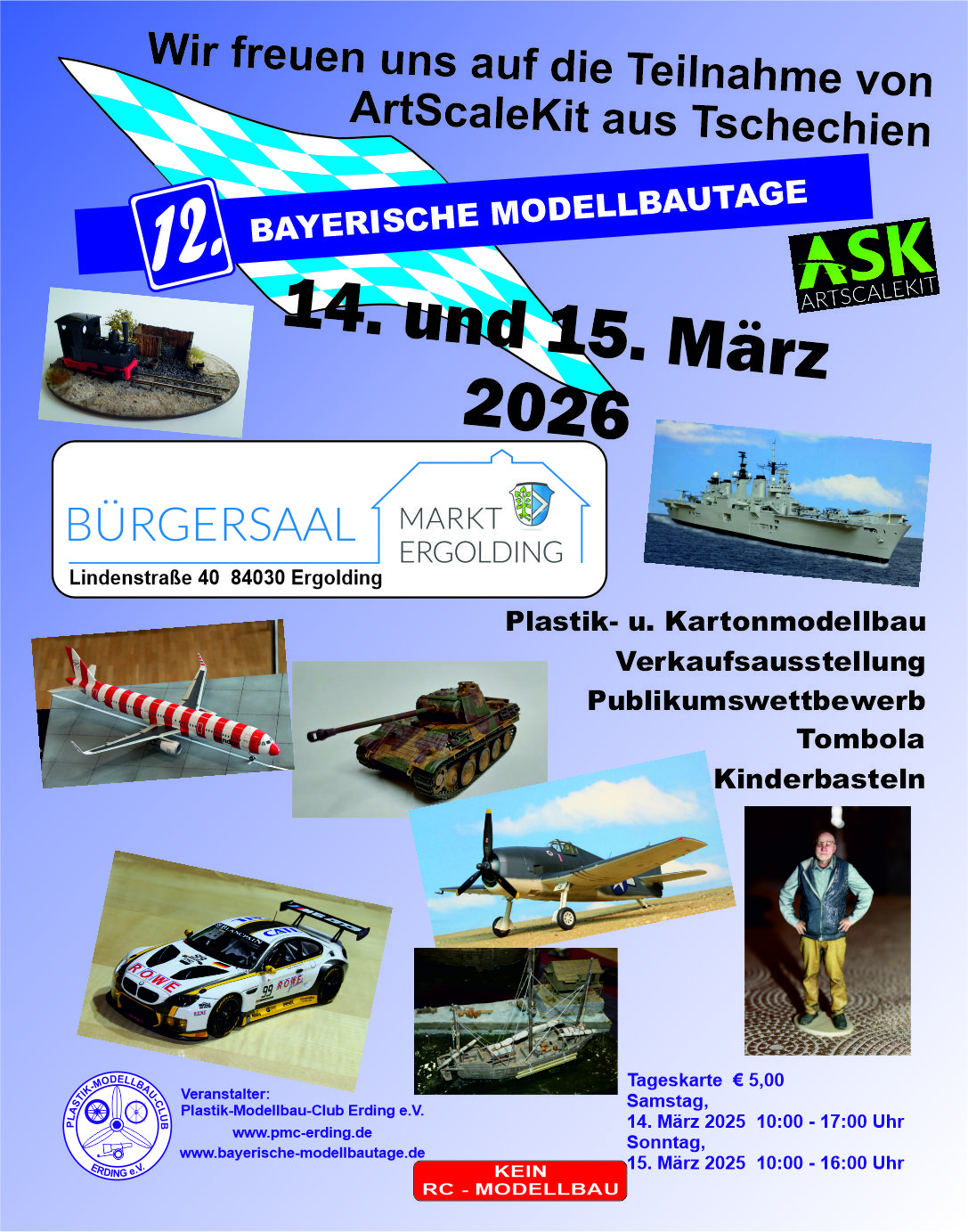 Wir freuen uns auf die Teilnahme von ArtScaleKit aus Tschechien

12. BAYERISCHE MODELLBAUTAGE

ASK
ARTSCALEKIT

14. und 15. März 2026

BÜRGERSAAL
MARKT ERGOLDING
Lindenstraße 40 84030 Ergolding

Plastik- u. Kartonmodellbau
Verkaufsausstellung
Publikumswettbewerb
Tombola
Kinderbasteln

PLASTIK-MODELLBAU-CLUB ERDING e.V.

Veranstalter:
Plastik-Modellbau-Club Erding e.V.
www.pmc-erding.de
www.bayerische-modellbautage.de

KEIN
RC - MODELLBAU

Tageskarte € 5,00
Samstag,
14. März 2025 10:00 - 17:00 Uhr
Sonntag,
15. März 2025 10:00 - 16:00 Uhr